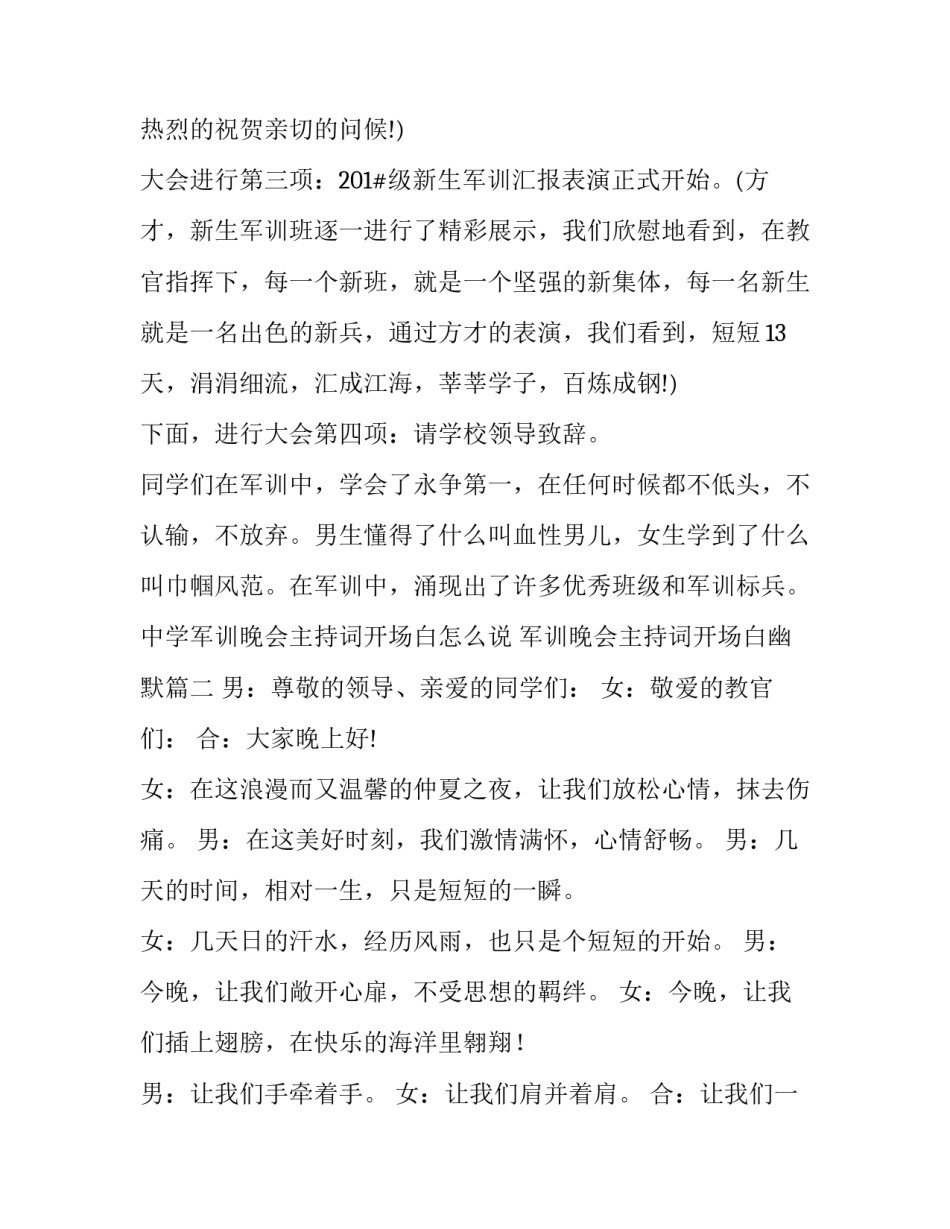 热烈的祝贺亲切的问候!)

大会进行第三项：201#级新生军训汇报表演正式开始。(方才，新生军训班逐一进行了精彩展示，我们欣慰地看到，在教官指挥下，每一个新班，就是一个坚强的新集体，每一名新生就是一名出色的新兵，通过方才的表演，我们看到，短短13天，涓涓细流，汇成江海，莘莘学子，百炼成钢!)

下面，进行大会第四项：请学校领导致辞。

同学们在军训中，学会了永争第一，在任何时候都不低头，不认输，不放弃。男生懂得了什么叫血性男儿，女生学到了什么叫巾帼风范。在军训中，涌现出了许多优秀班级和军训标兵。

中学军训晚会主持词开场白怎么说 军训晚会主持词开场白幽默篇二 男：尊敬的领导、亲爱的同学们： 女：敬爱的教官们： 合：大家晚上好!

女：在这浪漫而又温馨的仲夏之夜，让我们放松心情，抹去伤痛。 男：在这美好时刻，我们激情满怀，心情舒畅。 男：几天的时间，相对一生，只是短短的一瞬。

女：几天日的汗水，经历风雨，也只是个短短的开始。 男：今晚，让我们敞开心扉，不受思想的羁绊。 女：今晚，让我们插上翅膀，在快乐的海洋里翱翔！

男：让我们手牵着手。 女：让我们肩并着肩。 合：让我们一